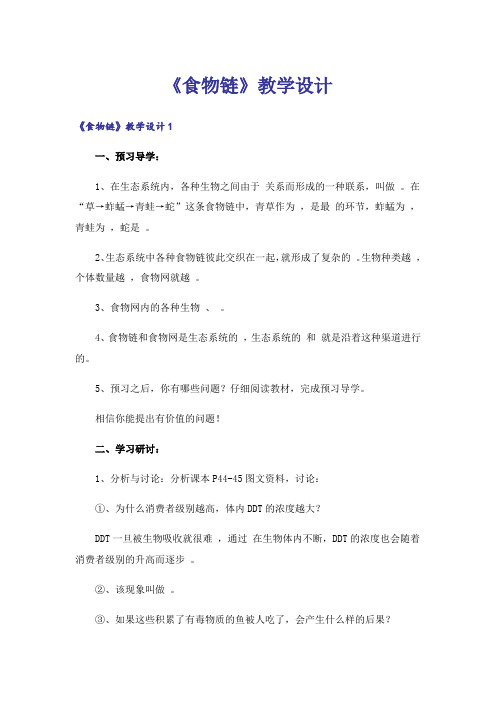 《食物链》教学设计

《食物链》教学设计1

一、预习导学：

1、在生态系统内，各种生物之间由于 关系而形成的一种联系，叫做 。在“草→蚱蜢→青蛙→蛇”这条食物链中，青草作为 ，是最 的环节，蚱蜢为 ，青蛙为 ，蛇是 。

2、生态系统中各种食物链彼此交织在一起，就形成了复杂的 。生物种类越 ，个体数量越 ，食物网就越 。

3、食物网内的各种生物 、 。

4、食物链和食物网是生态系统的 ，生态系统的 和 就是沿着这种渠道进行的。

5、预习之后，你有哪些问题？仔细阅读教材，完成预习导学。

相信你能提出有价值的问题！

二、学习研讨：

1、分析与讨论：分析课本P44-45图文资料，讨论：

①、为什么消费者级别越高，体内DDT的浓度越大？

DDT一旦被生物吸收就很难 ，通过 在生物体内不断，DDT的浓度也会随着消费者级别的升高而逐步 。

②、该现象叫做 。

③、如果这些积累了有毒物质的鱼被人吃了，会产生什么样的后果？